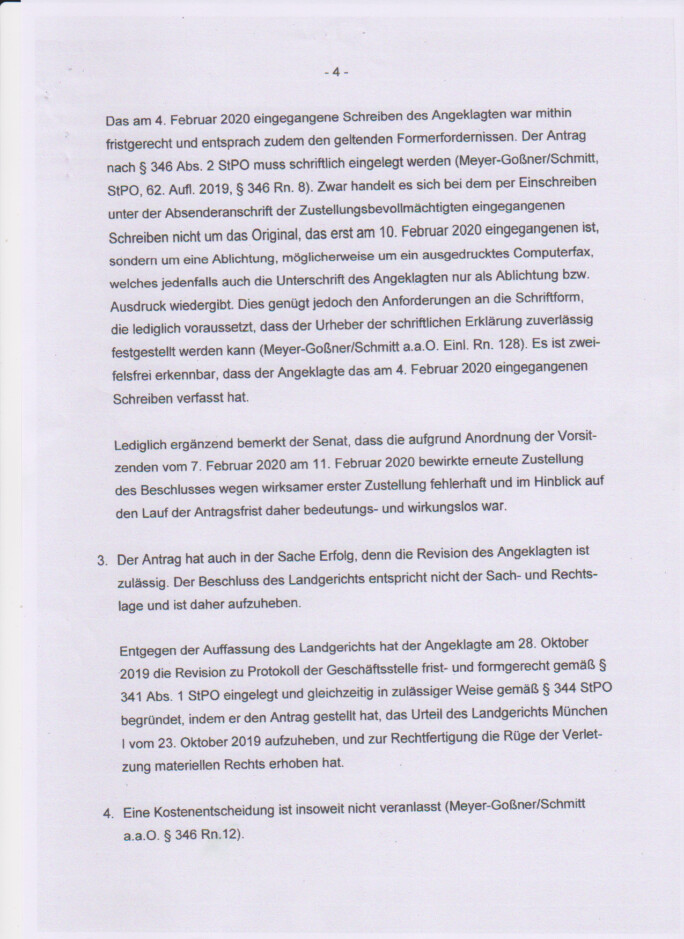 - 4 -

Das am 4. Februar 2020 eingegangene Schreiben des Angeklagten war mithin fristgerecht und entsprach zudem den geltenden Formerfordernissen. Der Antrag nach § 346 Abs. 2 StPO muss schriftlich eingelegt werden (Meyer-Goßner/Schmitt, StPO, 62. Aufl. 2019, § 346 Rn. 8). Zwar handelt es sich bei dem per Einschreiben unter der Absenderanschrift der Zustellungsbevollmächtigten eingegangenen Schreiben nicht um das Original, das erst am 10. Februar 2020 eingegangenen ist, sondern um eine Ablichtung, möglicherweise um ein ausgedrucktes Computerfax, welches jedenfalls auch die Unterschrift des Angeklagten nur als Ablichtung bzw. Ausdruck wiedergibt. Dies genügt jedoch den Anforderungen an die Schriftform, die lediglich voraussetzt, dass der Urheber der schriftlichen Erklärung zuverlässig festgestellt werden kann (Meyer-Goßner/Schmitt a.a.O. Einl. Rn. 128). Es ist zweifelsfrei erkennbar, dass der Angeklagte das am 4. Februar 2020 eingegangenen Schreiben verfasst hat.

Lediglich ergänzend bemerkt der Senat, dass die aufgrund Anordnung der Vorsitzenden vom 7. Februar 2020 am 11. Februar 2020 bewirkte erneute Zustellung des Beschlusses wegen wirksamer erster Zustellung fehlerhaft und im Hinblick auf den Lauf der Antragsfrist daher bedeutungs- und wirkungslos war.

3. Der Antrag hat auch in der Sache Erfolg, denn die Revision des Angeklagten ist zulässig. Der Beschluss des Landgerichts entspricht nicht der Sach- und Rechtslage und ist daher aufzuheben.

Entgegen der Auffassung des Landgerichts hat der Angeklagte am 28. Oktober 2019 die Revision zu Protokoll der Geschäftsstelle frist- und formgerecht gemäß § 341 Abs. 1 StPO eingelegt und gleichzeitig in zulässiger Weise gemäß § 344 StPO begründet, indem er den Antrag gestellt hat, das Urteil des Landgerichts München I vom 23. Oktober 2019 aufzuheben, und zur Rechtfertigung die Rüge der Verletzung materiellen Rechts erhoben hat.

4. Eine Kostenentscheidung ist insoweit nicht veranlasst (Meyer-Goßner/Schmitt a.a.O. § 346 Rn.12).